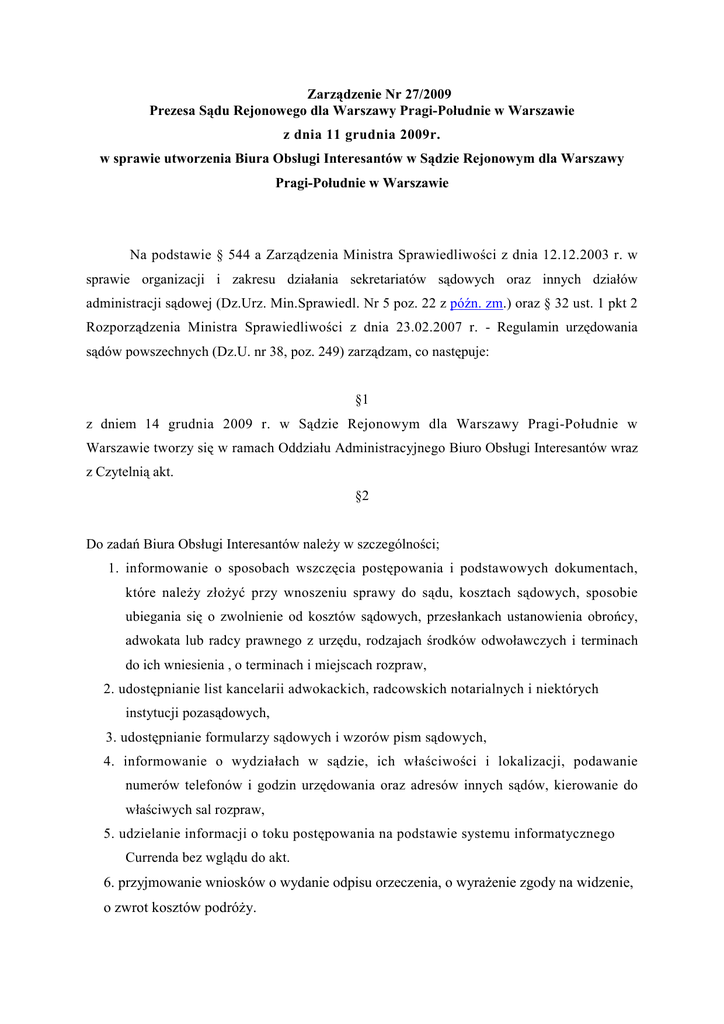 Zarządzenie Nr 27/2009
Prezesa Sądu Rejonowego dla Warszawy Pragi-Południe w Warszawie
z dnia 11 grudnia 2009r.
w sprawie utworzenia Biura Obsługi Interesantów w Sądzie Rejonowym dla Warszawy Pragi-Południe w Warszawie

Na podstawie § 544 a Zarządzenia Ministra Sprawiedliwości z dnia 12.12.2003 r. w sprawie organizacji i zakresu działania sekretariatów sądowych oraz innych działów administracji sądowej (Dz.Urz. Min.Sprawiedl. Nr 5 poz. 22 z późn. zm.) oraz § 32 ust. 1 pkt 2 Rozporządzenia Ministra Sprawiedliwości z dnia 23.02.2007 r. - Regulamin urzędowania sądów powszechnych (Dz.U. nr 38, poz. 249) zarządzam, co następuje:

§1
z dniem 14 grudnia 2009 r. w Sądzie Rejonowym dla Warszawy Pragi-Południe w Warszawie tworzy się w ramach Oddziału Administracyjnego Biuro Obsługi Interesantów wraz z Czytelnią akt.

§2

Do zadań Biura Obsługi Interesantów należy w szczególności;
1. informowanie o sposobach wszczęcia postępowania i podstawowych dokumentach, które należy złożyć przy wnoszeniu sprawy do sądu, kosztach sądowych, sposobie ubiegania się o zwolnienie od kosztów sądowych, przesłankach ustanowienia obrońcy, adwokata lub radcy prawnego z urzędu, rodzajach środków odwoławczych i terminach do ich wniesienia , o terminach i miejscach rozpraw,
2. udostępnianie list kancelarii adwokackich, radcowskich notarialnych i niektórych instytucji pozasądowych,
3. udostępnianie formularzy sądowych i wzorów pism sądowych,
4. informowanie o wydziałach w sądzie, ich właściwości i lokalizacji, podawanie numerów telefonów i godzin urzędowania oraz adresów innych sądów, kierowanie do właściwych sal rozpraw,
5. udzielanie informacji o toku postępowania na podstawie systemu informatycznego Currenda bez wglądu do akt.
6. przyjmowanie wniosków o wydanie odpisu orzeczenia, o wyrażenie zgody na widzenie, o zwrot kosztów podróży.